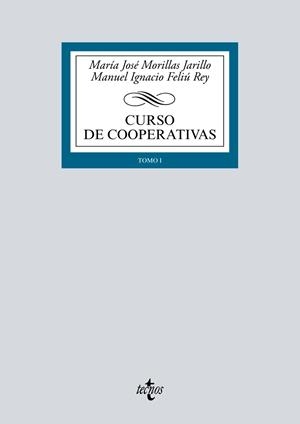 María José Morillas Jarillo
Manuel Ignacio Feliú Rey

CURSO
DE COOPERATIVAS

TOMO I

tecnos